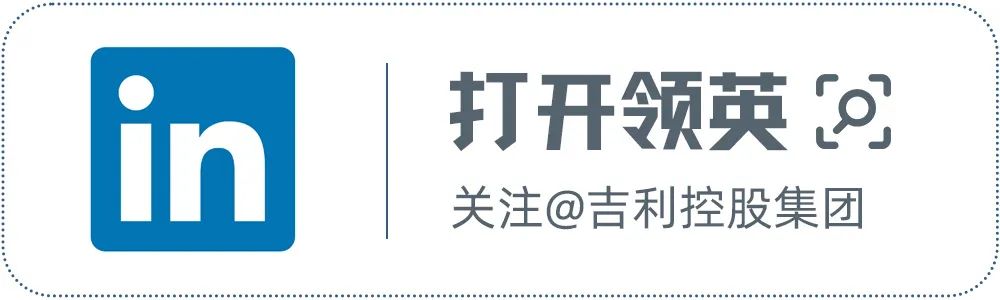 in

打开领英

关注@吉利控股集团